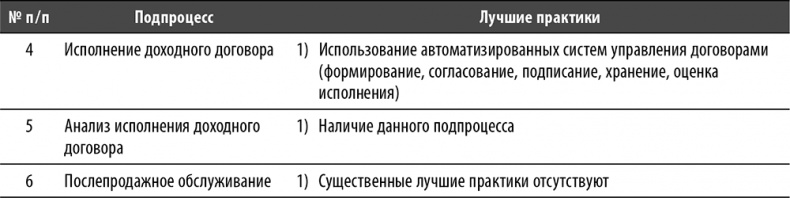 | № п/п | Подпроцесс | Лучшие практики |
|---|---|---|
| 4 | Исполнение доходного договора | 1) Использование автоматизированных систем управления договорами (формирование, согласование, подписание, хранение, оценка исполнения) |
| 5 | Анализ исполнения доходного договора | 1) Наличие данного подпроцесса |
| 6 | Послепродажное обслуживание | 1) Существенные лучшие практики отсутствуют |